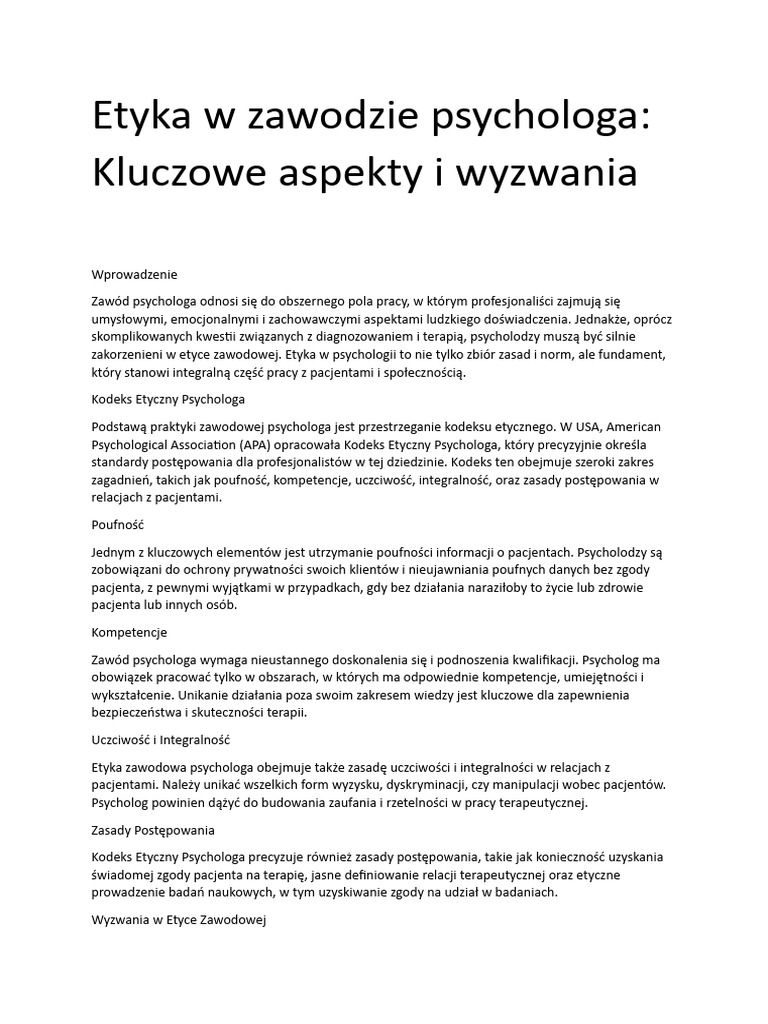 Etyka w zawodzie psychologa: Kluczowe aspekty i wyzwania

Wprowadzenie

Zawód psychologa odnosi się do obszernego pola pracy, w którym profesjonaliści zajmują się umysłowymi, emocjonalnymi i zachowawczymi aspektami ludzkiego doświadczenia. Jednakże, oprócz skomplikowanych kwestii związanych z diagnozowaniem i terapią, psycholodzy muszą być silnie zakorzenieni w etyce zawodowej. Etyka w psychologii to nie tylko zbiór zasad i norm, ale fundament, który stanowi integralną część pracy z pacjentami i społecznością.

Kodeks Etyczny Psychologa

Podstawą praktyki zawodowej psychologa jest przestrzeganie kodeksu etycznego. W USA, American Psychological Association (APA) opracowała Kodeks Etyczny Psychologa, który precyzyjnie określa standardy postępowania dla profesjonalistów w tej dziedzinie. Kodeks ten obejmuje szeroki zakres zagadnień, takich jak poufność, kompetencje, uczciwość, integralność, oraz zasady postępowania w relacjach z pacjentami.

Poufność

Jednym z kluczowych elementów jest utrzymanie poufności informacji o pacjentach. Psycholodzy są zobowiązani do ochrony prywatności swoich klientów i nieujawniania poufnych danych bez zgody pacjenta, z pewnymi wyjątkami w przypadkach, gdy bez działania naraziłoby to życie lub zdrowie pacjenta lub innych osób.

Kompetencje

Zawód psychologa wymaga nieustannego doskonalenia się i podnoszenia kwalifikacji. Psycholog ma obowiązek pracować tylko w obszarach, w których ma odpowiednie kompetencje, umiejętności i wykształcenie. Unikanie działania poza swoim zakresem wiedzy jest kluczowe dla zapewnienia bezpieczeństwa i skuteczności terapii.

Uczciwość i Integralność

Etyka zawodowa psychologa obejmuje także zasadę uczciwości i integralności w relacjach z pacjentami. Należy unikać wszelkich form wyzysku, dyskryminacji, czy manipulacji wobec pacjentów. Psycholog powinien dążyć do budowania zaufania i rzetelności w pracy terapeutycznej.

Zasady Postępowania

Kodeks Etyczny Psychologa precyzuje również zasady postępowania, takie jak konieczność uzyskania świadomej zgody pacjenta na terapię, jasne definiowanie relacji terapeutycznej oraz etyczne prowadzenie badań naukowych, w tym uzyskiwanie zgody na udział w badaniach.

Wyzwania w Etyce Zawodowej